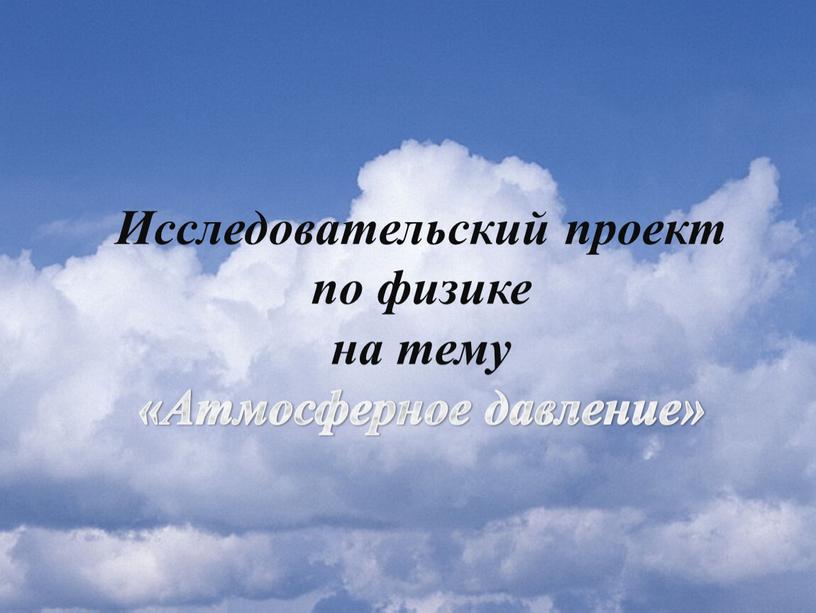 Исследовательский проект по физике на тему «Атмосферное давление»